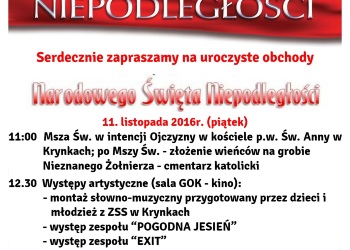 NIEPODLEGŁOŚCI

Serdecznie zapraszamy na uroczyste obchody

Narodowego Święta Niepodległości

11. listopada 2016r. (piątek)

11:00 Msza Św. w intencji Ojczyzny w kościele p.w. Św. Anny w Krynkach; po Mszy Św. - złożenie wieńców na grobie Nieznanego Żołnierza - cmentarz katolicki

12.30 Występy artystyczne (sala GOK - kino):
- montaż słowno-muzyczny przygotowany przez dzieci i młodzież z ZSS w Krynkach
- występ zespołu “POGODNA JESIEŃ”
- występ zespołu “EXIT”